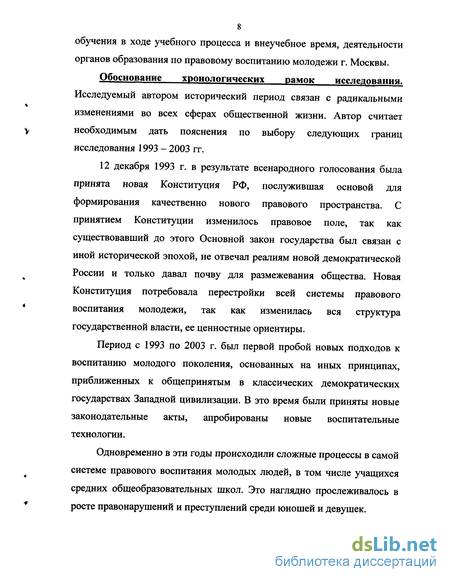 8

обучения в ходе учебного процесса и внеучебное время, деятельности органов образования по правовому воспитанию молодежи г. Москвы.

Обоснование хронологических рамок исследования. Исследуемый автором исторический период связан с радикальными изменениями во всех сферах общественной жизни. Автор считает необходимым дать пояснения по выбору следующих границ исследования 1993 – 2003 гг.

12 декабря 1993 г. в результате всенародного голосования была принята новая Конституция РФ, послужившая основой для формирования качественно нового правового пространства. С принятием Конституции изменилось правовое поле, так как существовавший до этого Основной закон государства был связан с иной исторической эпохой, не отвечал реалиям новой демократической России и только давал почву для размежевания общества. Новая Конституция потребовала перестройки всей системы правового воспитания молодежи, так как изменилась вся структура государственной власти, ее ценностные ориентиры.

Период с 1993 по 2003 г. был первой пробой новых подходов к воспитанию молодого поколения, основанных на иных принципах, приближенных к общепринятым в классических демократических государствах Западной цивилизации. В это время были приняты новые законодательные акты, апробированы новые воспитательные технологии.

Одновременно в эти годы происходили сложные процессы в самой системе правового воспитания молодых людей, в том числе учащихся средних общеобразовательных школ. Это наглядно прослеживалось в росте правонарушений и преступлений среди юношей и девушек.

dsLib.net
библиотека диссертаций